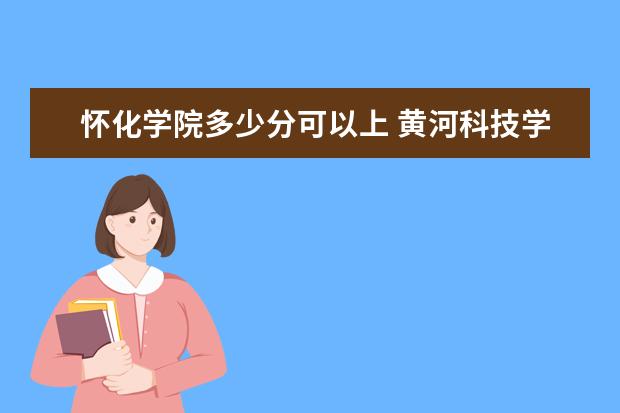 怀化学院多少分可以上 黄河科技学